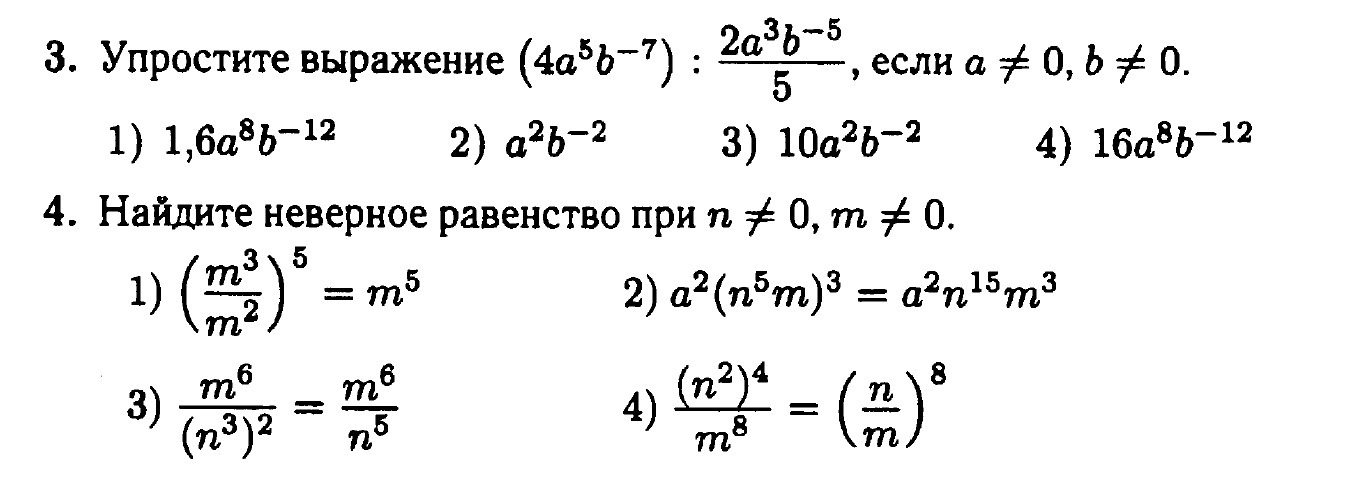 3. Упростите выражение $(4a^5b^{-7}) : \frac{2a^3b^{-5}}{5}$, если $a \neq 0$, $b \neq 0$.

1) $1{,}6a^8b^{-12}$ 2) $a^2b^{-2}$ 3) $10a^2b^{-2}$ 4) $16a^8b^{-12}$

4. Найдите неверное равенство при $n \neq 0$, $m \neq 0$.

1) $\left(\frac{m^3}{m^2}\right)^5 = m^5$ 2) $a^2(n^5m)^3 = a^2n^{15}m^3$

3) $\frac{m^6}{(n^3)^2} = \frac{m^6}{n^5}$ 4) $\frac{(n^2)^4}{m^8} = \left(\frac{n}{m}\right)^8$